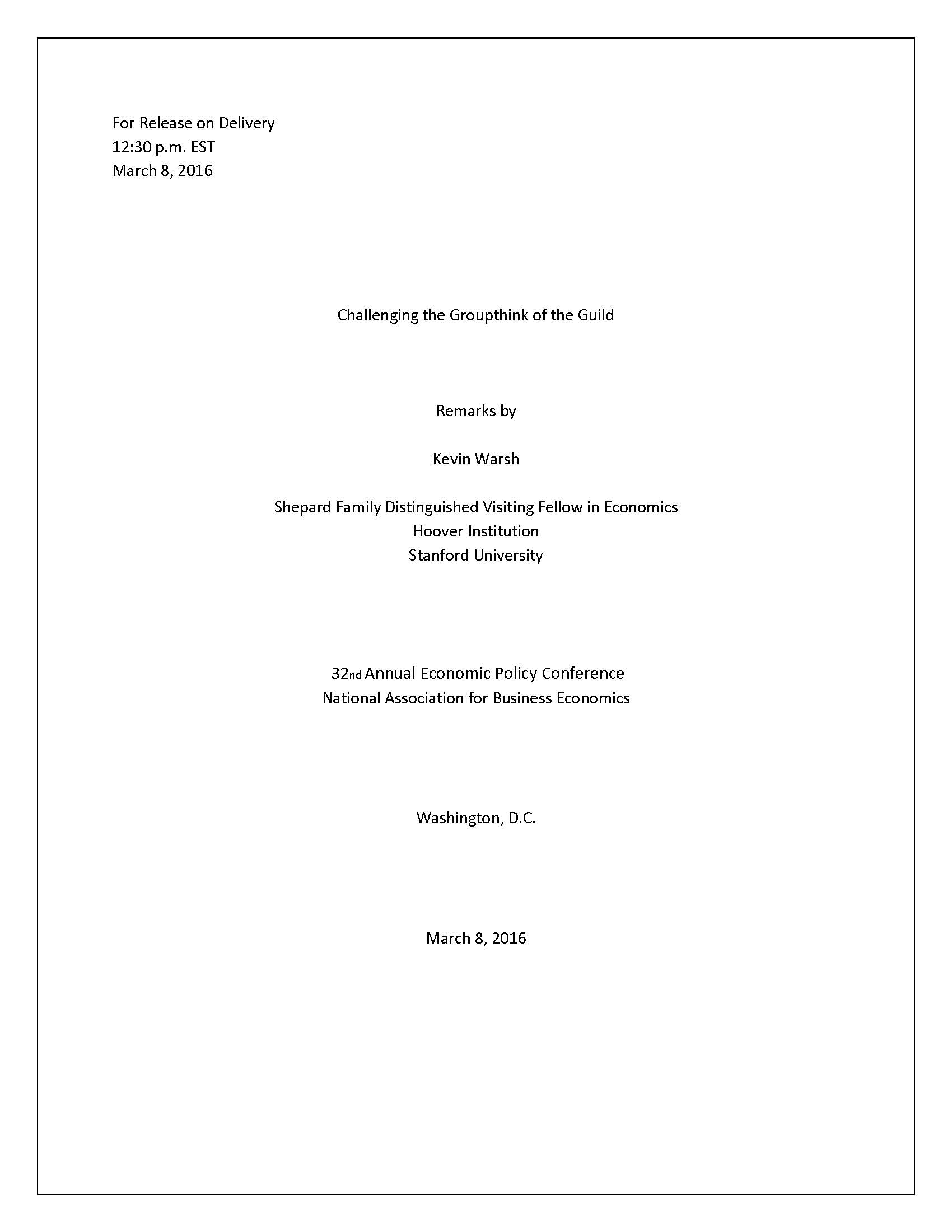 For Release on Delivery
12:30 p.m. EST
March 8, 2016

Challenging the Groupthink of the Guild

Remarks by

Kevin Warsh

Shepard Family Distinguished Visiting Fellow in Economics
Hoover Institution
Stanford University

32nd Annual Economic Policy Conference
National Association for Business Economics

Washington, D.C.

March 8, 2016